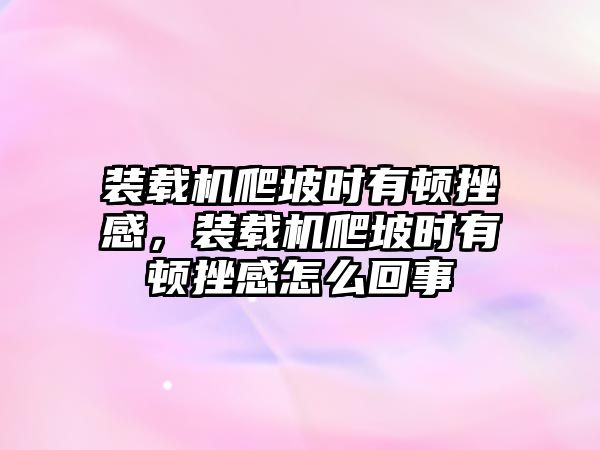 装载机爬坡时有顿挫感，装载机爬坡时有顿挫感怎么回事